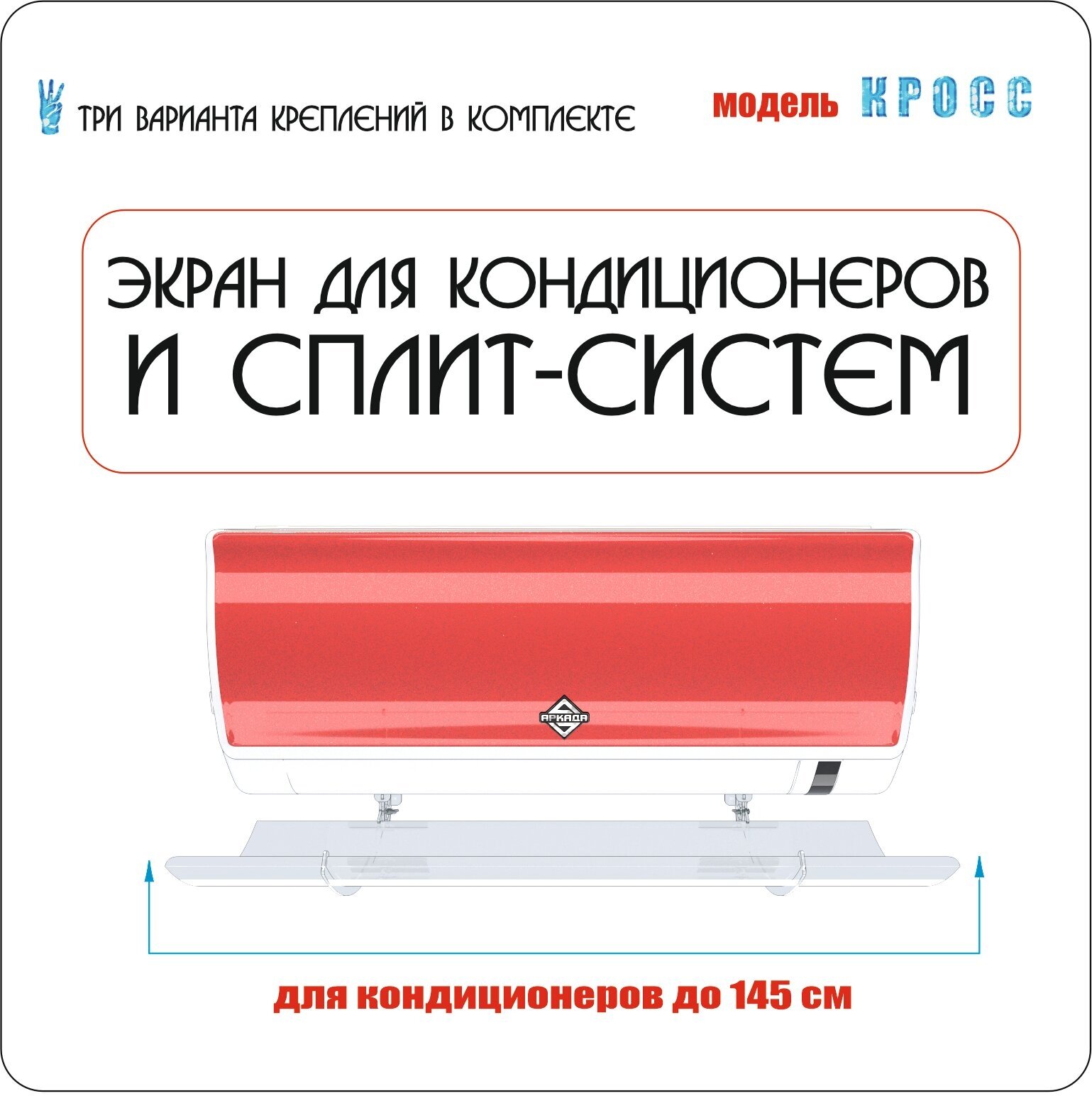 ТРИ ВАРИАНТА КРЕПЛЕНИЙ В КОМПЛЕКТЕ

модель КРОСС

ЭКРАН ДЛЯ КОНДИЦИОНЕРОВ И СПЛИТ-СИСТЕМ

АРКАДА

для кондиционеров до 145 см